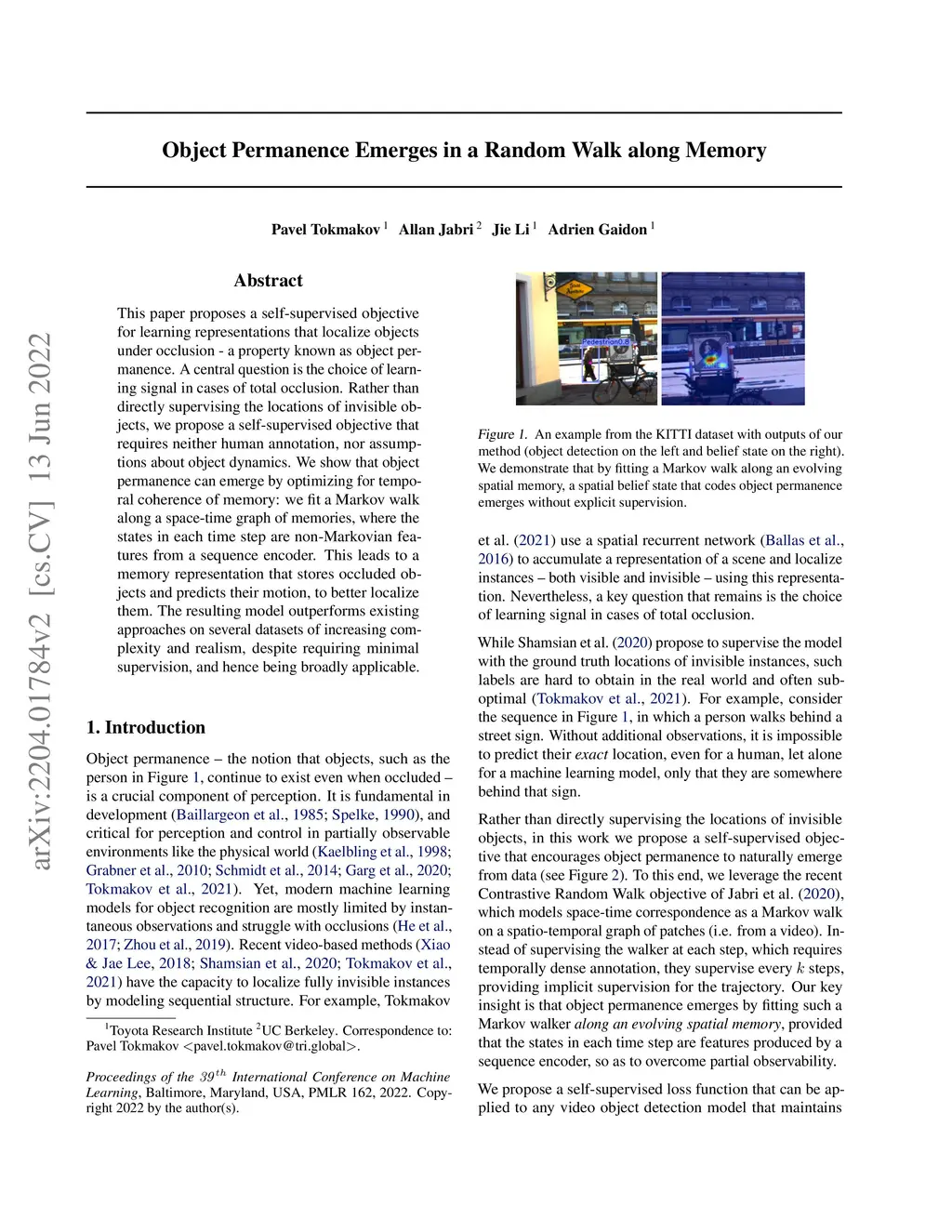 arXiv:2204.01784v2 [cs.CV] 13 Jun 2022

Object Permanence Emerges in a Random Walk along Memory

Pavel Tokmakov $^1$ Allan Jabri $^2$ Jie Li $^1$ Adrien Gaidon $^1$

Abstract

This paper proposes a self-supervised objective for learning representations that localize objects under occlusion - a property known as object permanence. A central question is the choice of learning signal in cases of total occlusion. Rather than directly supervising the locations of invisible objects, we propose a self-supervised objective that requires neither human annotation, nor assumptions about object dynamics. We show that object permanence can emerge by optimizing for temporal coherence of memory: we fit a Markov walk along a space-time graph of memories, where the states in each time step are non-Markovian features from a sequence encoder. This leads to a memory representation that stores occluded objects and predicts their motion, to better localize them. The resulting model outperforms existing approaches on several datasets of increasing complexity and realism, despite requiring minimal supervision, and hence being broadly applicable.

1. Introduction

Object permanence – the notion that objects, such as the person in Figure 1, continue to exist even when occluded – is a crucial component of perception. It is fundamental in development (Baillargeon et al., 1985; Spelke, 1990), and critical for perception and control in partially observable environments like the physical world (Kaelbling et al., 1998; Grabner et al., 2010; Schmidt et al., 2014; Garg et al., 2020; Tokmakov et al., 2021). Yet, modern machine learning models for object recognition are mostly limited by instantaneous observations and struggle with occlusions (He et al., 2017; Zhou et al., 2019). Recent video-based methods (Xiao & Jae Lee, 2018; Shamsian et al., 2020; Tokmakov et al., 2021) have the capacity to localize fully invisible instances by modeling sequential structure. For example, Tokmakov

$^1$Toyota Research Institute $^2$UC Berkeley. Correspondence to: Pavel Tokmakov <pavel.tokmakov@tri.global>.

Proceedings of the $39^{th}$ International Conference on Machine Learning, Baltimore, Maryland, USA, PMLR 162, 2022. Copyright 2022 by the author(s).

Pedestrian0.8

Figure 1. An example from the KITTI dataset with outputs of our method (object detection on the left and belief state on the right). We demonstrate that by fitting a Markov walk along an evolving spatial memory, a spatial belief state that codes object permanence emerges without explicit supervision.

et al. (2021) use a spatial recurrent network (Ballas et al., 2016) to accumulate a representation of a scene and localize instances – both visible and invisible – using this representation. Nevertheless, a key question that remains is the choice of learning signal in cases of total occlusion.

While Shamsian et al. (2020) propose to supervise the model with the ground truth locations of invisible instances, such labels are hard to obtain in the real world and often suboptimal (Tokmakov et al., 2021). For example, consider the sequence in Figure 1, in which a person walks behind a street sign. Without additional observations, it is impossible to predict their exact location, even for a human, let alone for a machine learning model, only that they are somewhere behind that sign.

Rather than directly supervising the locations of invisible objects, in this work we propose a self-supervised objective that encourages object permanence to naturally emerge from data (see Figure 2). To this end, we leverage the recent Contrastive Random Walk objective of Jabri et al. (2020), which models space-time correspondence as a Markov walk on a spatio-temporal graph of patches (i.e. from a video). Instead of supervising the walker at each step, which requires temporally dense annotation, they supervise every $k$ steps, providing implicit supervision for the trajectory. Our key insight is that object permanence emerges by fitting such a Markov walker along an evolving spatial memory, provided that the states in each time step are features produced by a sequence encoder, so as to overcome partial observability.

We propose a self-supervised loss function that can be applied to any video object detection model that maintains